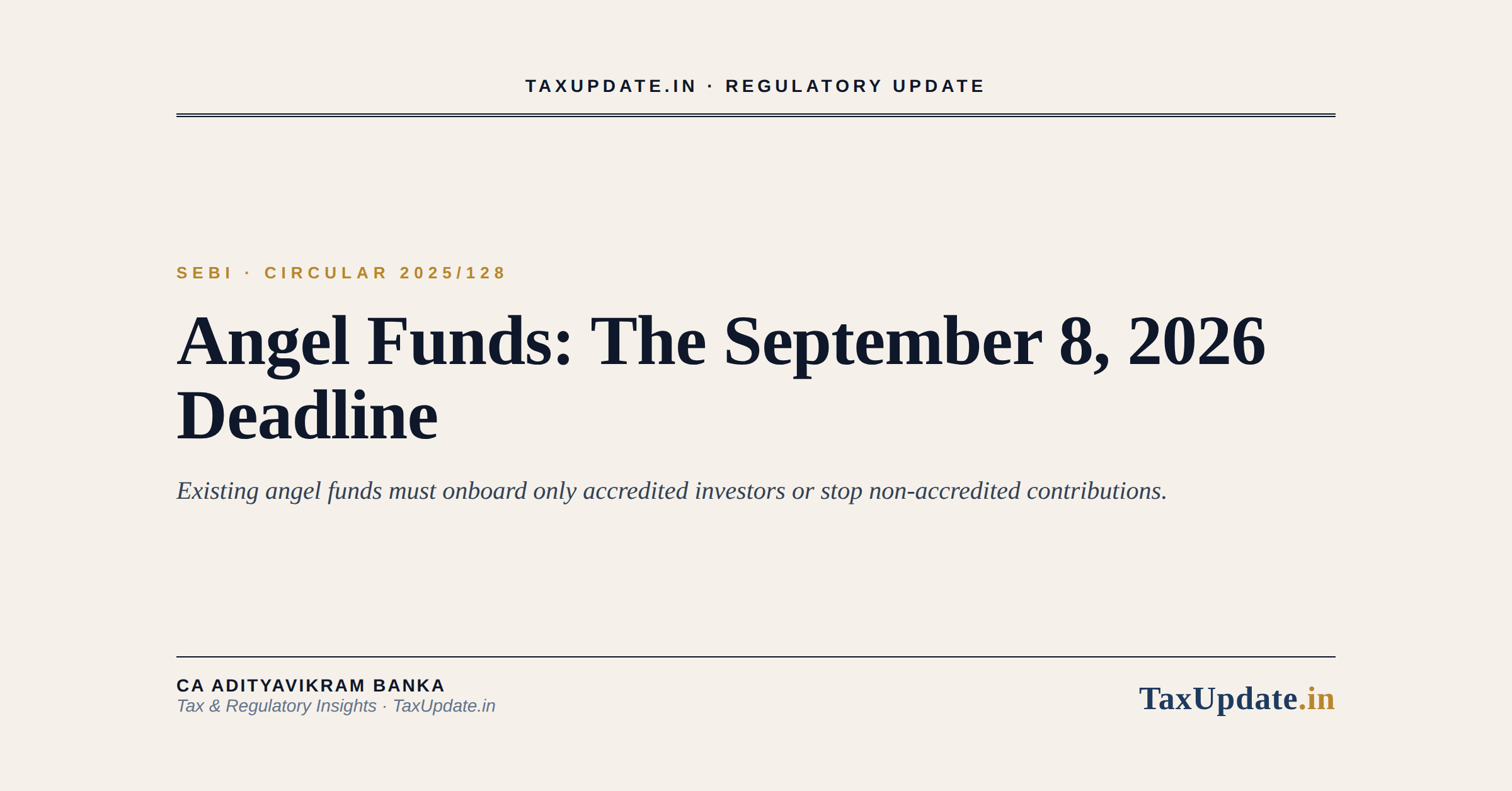 TAXUPDATE.IN · REGULATORY UPDATE

SEBI · CIRCULAR 2025/128

Angel Funds: The September 8, 2026 Deadline

Existing angel funds must onboard only accredited investors or stop non-accredited contributions.

CA ADITYAVIKRAM BANKA
Tax & Regulatory Insights · TaxUpdate.in

TaxUpdate.in